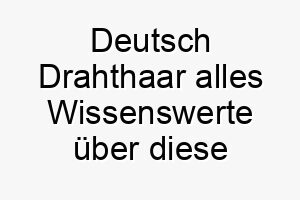 Deutsch Drahthaar alles Wissenswerte über diese